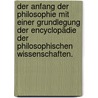 der anfang der philosophie mit einer grundlegung der encyclopädie der philosophischen wissenschaften.